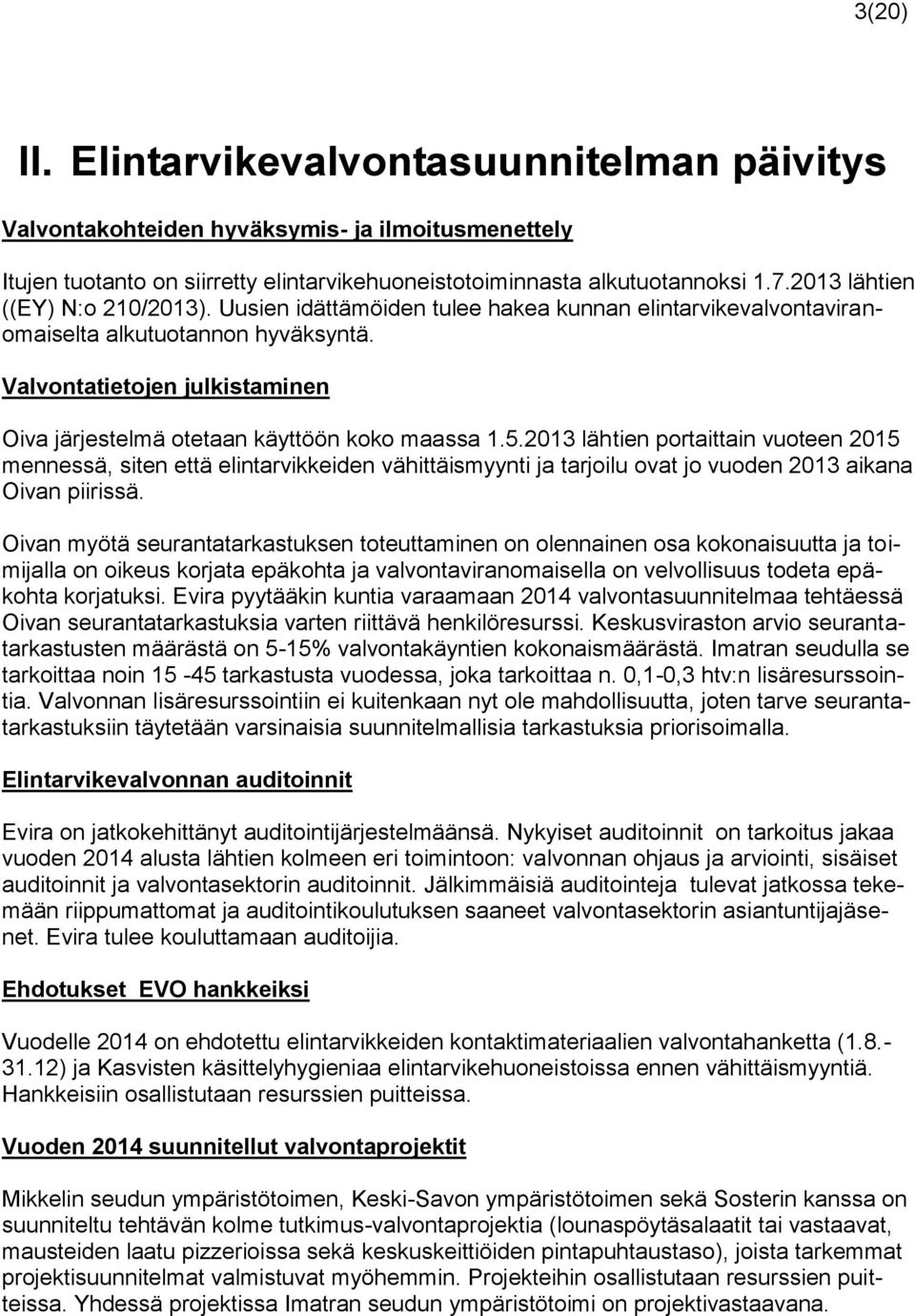 3(20)

II. Elintarvikevalvontasuunnitelman päivitys

Valvontakohteiden hyväksymis- ja ilmoitusmenettely

Itujen tuotanto on siirretty elintarvikehuoneistotoiminnasta alkutuotannoksi 1.7.2013 lähtien ((EY) N:o 210/2013). Uusien idättämöiden tulee hakea kunnan elintarvikevalvontaviranomaiselta alkutuotannon hyväksyntä.

Valvontatietojen julkistaminen

Oiva järjestelmä otetaan käyttöön koko maassa 1.5.2013 lähtien portaittain vuoteen 2015 mennessä, siten että elintarvikkeiden vähittäismyynti ja tarjoilu ovat jo vuoden 2013 aikana Oivan piirissä.

Oivan myötä seurantatarkastuksen toteuttaminen on olennainen osa kokonaisuutta ja toimijalla on oikeus korjata epäkohta ja valvontaviranomaisella on velvollisuus todeta epäkohta korjatuksi. Evira pyytääkin kuntia varaamaan 2014 valvontasuunnitelmaa tehtäessä Oivan seurantatarkastuksia varten riittävä henkilöresurssi. Keskusviraston arvio seurantatarkastusten määrästä on 5-15% valvontakäyntien kokonaismäärästä. Imatran seudulla se tarkoittaa noin 15 -45 tarkastusta vuodessa, joka tarkoittaa n. 0,1-0,3 htv:n lisäresurssointia. Valvonnan lisäresurssointiin ei kuitenkaan nyt ole mahdollisuutta, joten tarve seurantatarkastuksiin täytetään varsinaisia suunnitelmallisia tarkastuksia priorisoimalla.

Elintarvikevalvonnan auditoinnit

Evira on jatkokehittänyt auditointijärjestelmäänsä. Nykyiset auditoinnit on tarkoitus jakaa vuoden 2014 alusta lähtien kolmeen eri toimintoon: valvonnan ohjaus ja arviointi, sisäiset auditoinnit ja valvontasektorin auditoinnit. Jälkimmäisiä auditointeja tulevat jatkossa tekemään riippumattomat ja auditointikoulutuksen saaneet valvontasektorin asiantuntijajäsenet. Evira tulee kouluttamaan auditoijia.

Ehdotukset EVO hankkeiksi

Vuodelle 2014 on ehdotettu elintarvikkeiden kontaktimateriaalien valvontahanketta (1.8.-31.12) ja Kasvisten käsittelyhygieniaa elintarvikehuoneistoissa ennen vähittäismyyntiä. Hankkeisiin osallistutaan resurssien puitteissa.

Vuoden 2014 suunnitellut valvontaprojektit

Mikkelin seudun ympäristötoimen, Keski-Savon ympäristötoimen sekä Sosterin kanssa on suunniteltu tehtävän kolme tutkimus-valvontaprojektia (lounaspöytäsalaatit tai vastaavat, mausteiden laatu pizzerioissa sekä keskuskeittiöiden pintapuhtaustaso), joista tarkemmat projektisuunnitelmat valmistuvat myöhemmin. Projekteihin osallistutaan resurssien puitteissa. Yhdessä projektissa Imatran seudun ympäristötoimi on projektivastaavana.